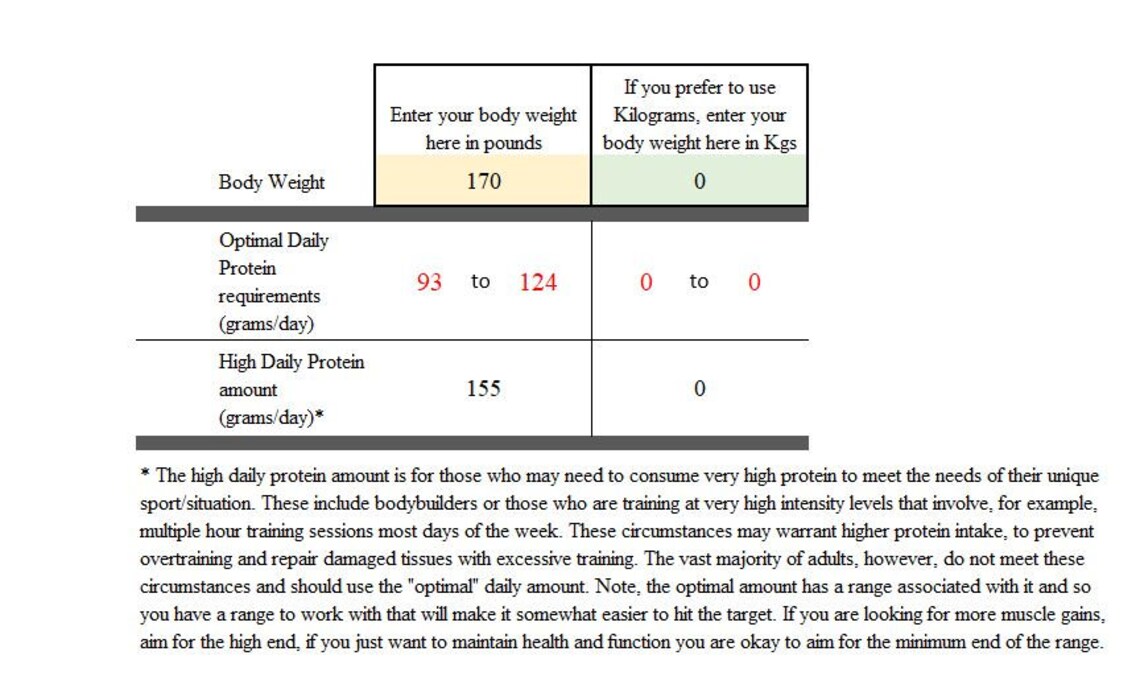 |  | Enter your body weight here in pounds | If you prefer to use Kilograms, enter your body weight here in Kgs |
|---|---|---|
| Body Weight | 170 | 0 |
| Optimal Daily Protein requirements (grams/day) | 93 to 124 | 0 to 0 |
| High Daily Protein amount (grams/day)* | 155 | 0 |

* The high daily protein amount is for those who may need to consume very high protein to meet the needs of their unique sport/situation. These include bodybuilders or those who are training at very high intensity levels that involve, for example, multiple hour training sessions most days of the week. These circumstances may warrant higher protein intake, to prevent overtraining and repair damaged tissues with excessive training. The vast majority of adults, however, do not meet these circumstances and should use the "optimal" daily amount. Note, the optimal amount has a range associated with it and so you have a range to work with that will make it somewhat easier to hit the target. If you are looking for more muscle gains, aim for the high end, if you just want to maintain health and function you are okay to aim for the minimum end of the range.